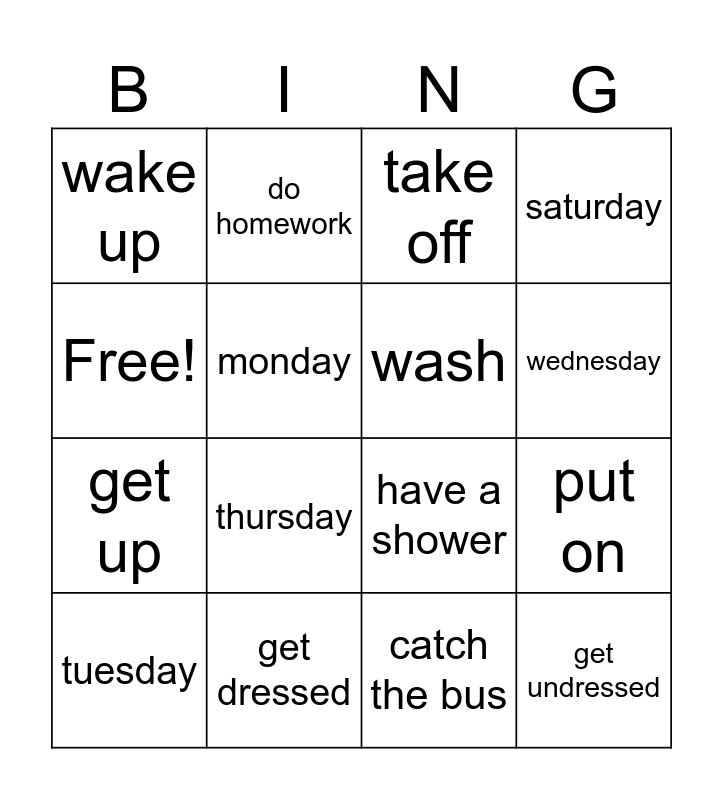 | B | I | N | G |
|---|---|---|---|
| wake up | do homework | take off | saturday |
| Free! | monday | wash | wednesday |
| get up | thursday | have a shower | put on |
| tuesday | get dressed | catch the bus | get undressed |